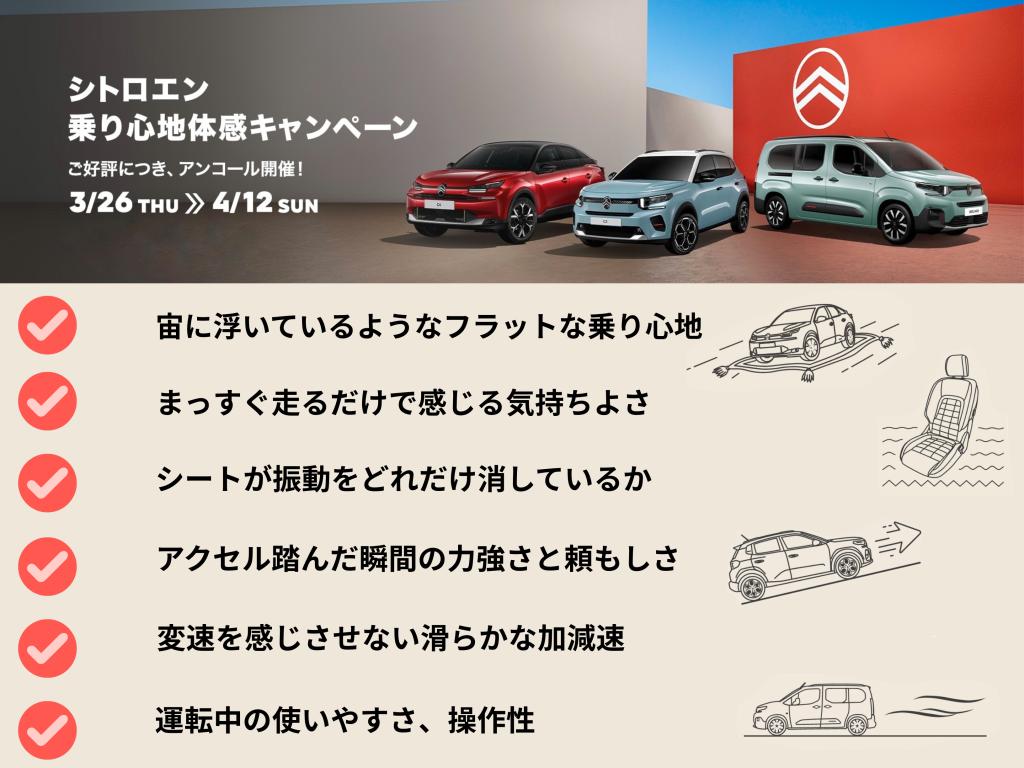 シトロエン
乗り心地体感キャンペーン

ご好評につき、アンコール開催！

3/26 THU ≫ 4/12 SUN

宙に浮いているようなフラットな乗り心地

まっすぐ走るだけで感じる気持ちよさ

シートが振動をどれだけ消しているか

アクセル踏んだ瞬間の力強さと頼もしさ

変速を感じさせない滑らかな加減速

運転中の使いやすさ、操作性